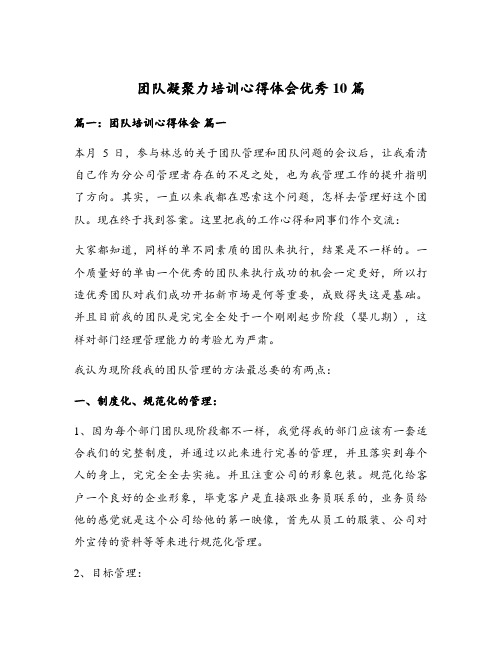 团队凝聚力培训心得体会优秀10篇

篇一：团队培训心得体会 篇一

本月 5 日，参与林总的关于团队管理和团队问题的会议后，让我看清自己作为分公司管理者存在的不足之处，也为我管理工作的提升指明了方向。其实，一直以来我都在思索这个问题，怎样去管理好这个团队。现在终于找到答案。这里把我的工作心得和同事们作个交流：

大家都知道，同样的单不同素质的团队来执行，结果是不一样的。一个质量好的单由一个优秀的团队来执行成功的机会一定更好，所以打造优秀团队对我们成功开拓新市场是何等重要，成败得失这是基础。并且目前我的团队是完完全全处于一个刚刚起步阶段（婴儿期），这样对部门经理管理能力的考验尤为严肃。

我认为现阶段我的团队管理的方法最总要的有两点：

一、制度化、规范化的管理：

1、因为每个部门团队现阶段都不一样，我觉得我的部门应该有一套适合我们的完整制度，并通过以此来进行完善的管理，并且落实到每个人的身上，完完全全去实施。并且注重公司的形象包装。规范化给客户一个良好的企业形象，毕竟客户是直接跟业务员联系的，业务员给他的感觉就是这个公司给他的第一映像，首先从员工的服装、公司对外宣传的资料等等来进行规范化管理。

2、目标管理：